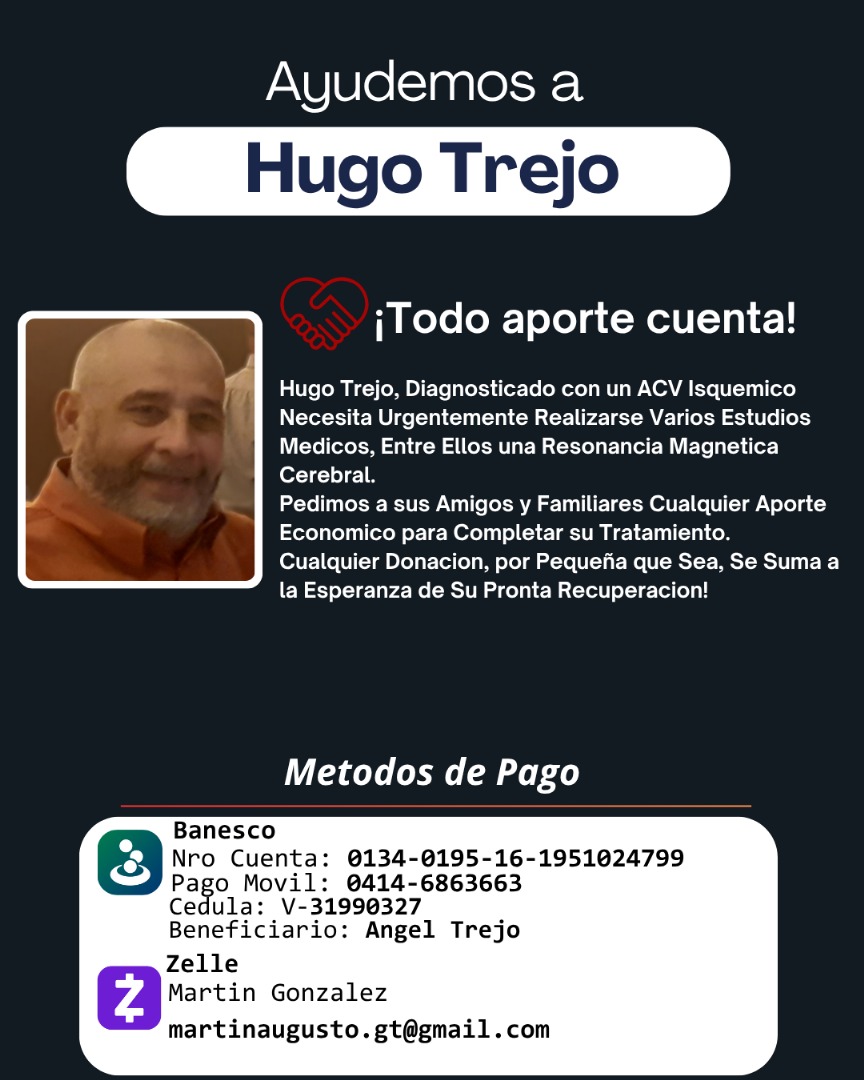 Ayudemos a

Hugo Trejo

¡Todo aporte cuenta!

Hugo Trejo, Diagnosticado con un ACV Isquemico Necesita Urgentemente Realizarse Varios Estudios Medicos, Entre Ellos una Resonancia Magnetica Cerebral.
Pedimos a sus Amigos y Familiares Cualquier Aporte Economico para Completar su Tratamiento.
Cualquier Donacion, por Pequeña que Sea, Se Suma a la Esperanza de Su Pronta Recuperacion!

Metodos de Pago

Banesco
Nro Cuenta: 0134-0195-16-1951024799
Pago Movil: 0414-6863663
Cedula: V-31990327
Beneficiario: Angel Trejo

Zelle
Martin Gonzalez
martinaugusto.gt@gmail.com